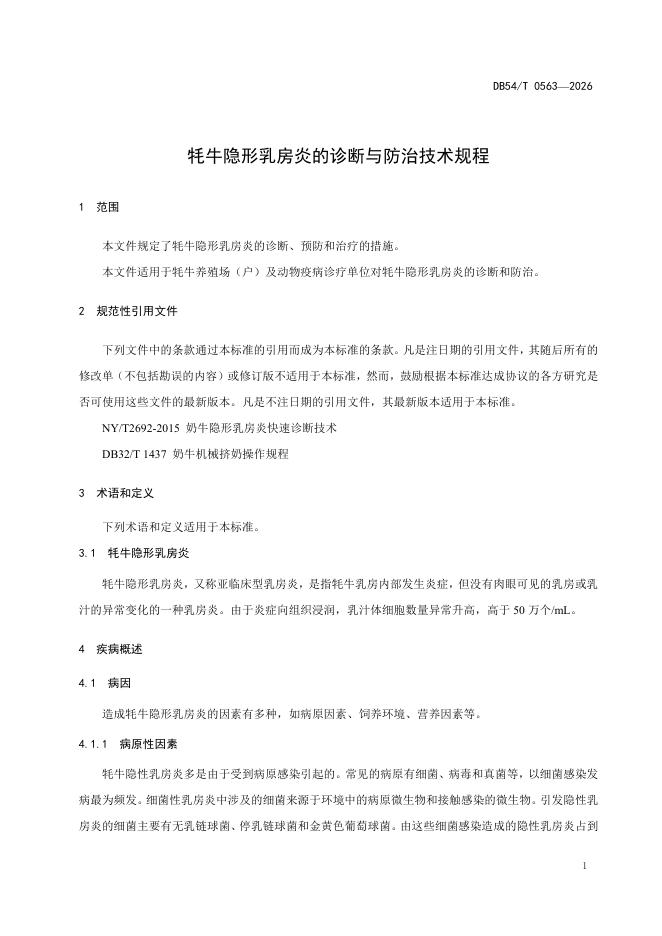 DB54/T 0563—2026

牦牛隐形乳房炎的诊断与防治技术规程

1 范围

本文件规定了牦牛隐形乳房炎的诊断、预防和治疗的措施。

本文件适用于牦牛养殖场（户）及动物疫病诊疗单位对牦牛隐形乳房炎的诊断和防治。

2 规范性引用文件

下列文件中的条款通过本标准的引用而成为本标准的条款。凡是注日期的引用文件，其随后所有的修改单（不包括勘误的内容）或修订版不适用于本标准，然而，鼓励根据本标准达成协议的各方研究是否可使用这些文件的最新版本。凡是不注日期的引用文件，其最新版本适用于本标准。

NY/T2692-2015 奶牛隐形乳房炎快速诊断技术

DB32/T 1437 奶牛机械挤奶操作规程

3 术语和定义

下列术语和定义适用于本标准。

3.1 牦牛隐形乳房炎

牦牛隐形乳房炎，又称亚临床型乳房炎，是指牦牛乳房内部发生炎症，但没有肉眼可见的乳房或乳汁的异常变化的一种乳房炎。由于炎症向组织浸润，乳汁体细胞数量异常升高，高于 50 万个/mL。

4 疾病概述

4.1 病因

造成牦牛隐形乳房炎的因素有多种，如病原因素、饲养环境、营养因素等。

4.1.1 病原性因素

牦牛隐性乳房炎多是由于受到病原感染引起的。常见的病原有细菌、病毒和真菌等，以细菌感染发病最为频发。细菌性乳房炎中涉及的细菌来源于环境中的病原微生物和接触感染的微生物。引发隐性乳房炎的细菌主要有无乳链球菌、停乳链球菌和金黄色葡萄球菌。由这些细菌感染造成的隐性乳房炎占到

1